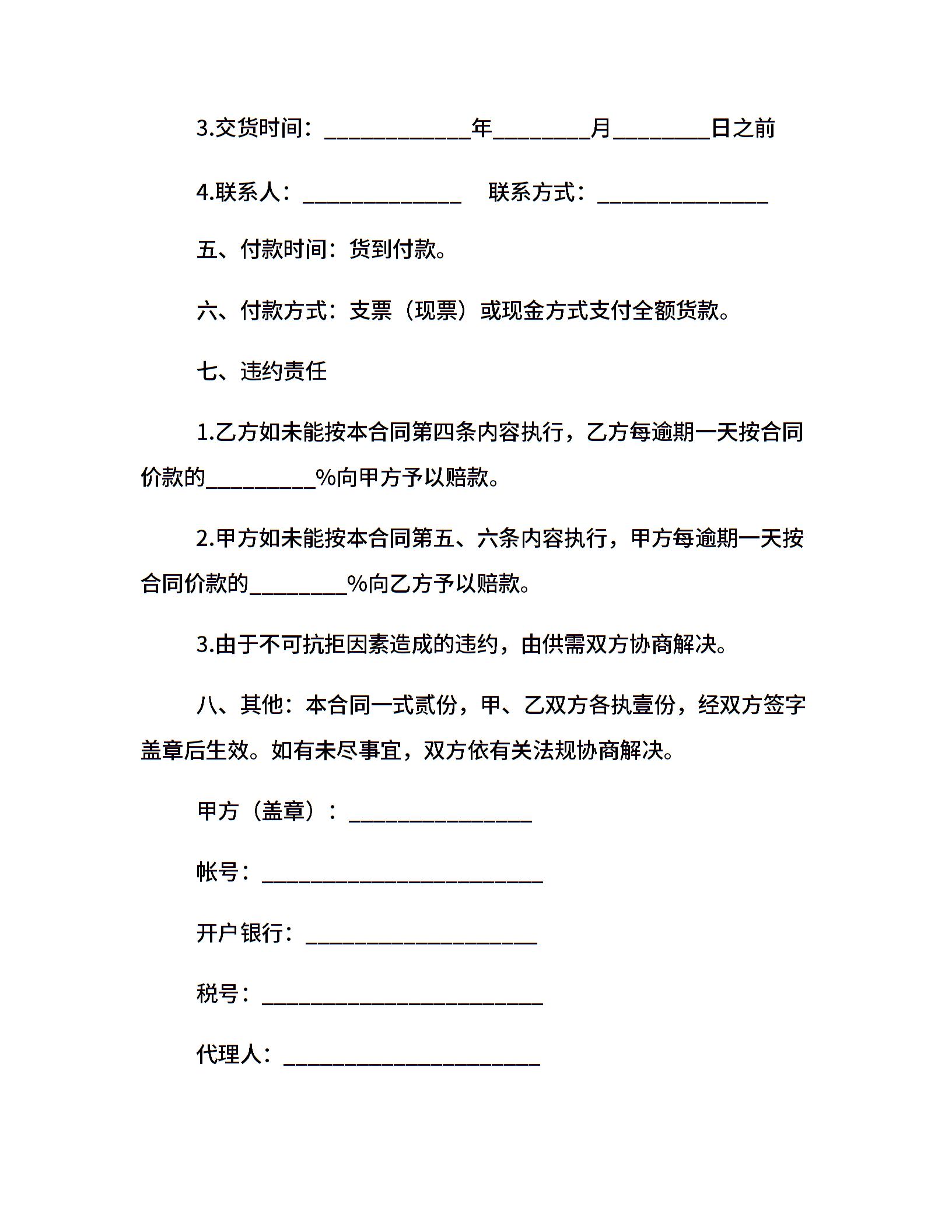 3.交货时间：____________年________月________日之前

4.联系人：_____________ 联系方式：______________

五、付款时间：货到付款。

六、付款方式：支票（现票）或现金方式支付全额货款。

七、违约责任

1.乙方如未能按本合同第四条内容执行，乙方每逾期一天按合同价款的_________%向甲方予以赔款。

2.甲方如未能按本合同第五、六条内容执行，甲方每逾期一天按合同价款的________%向乙方予以赔款。

3.由于不可抗拒因素造成的违约，由供需双方协商解决。

八、其他：本合同一式贰份，甲、乙双方各执壹份，经双方签字盖章后生效。如有未尽事宜，双方依有关法规协商解决。

甲方（盖章）：_______________

帐号：_______________________

开户银行：___________________

税号：_______________________

代理人：_____________________